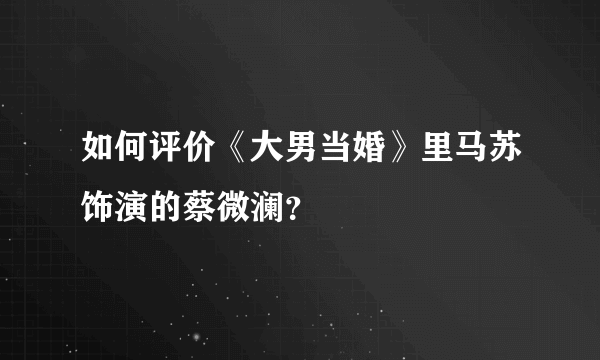 如何评价《大男当婚》里马苏饰演的蔡微澜?